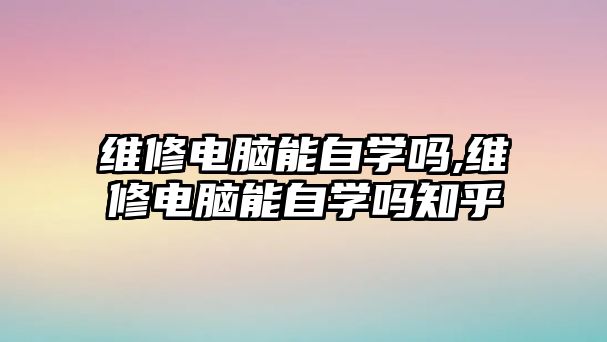 维修电脑能自学吗,维修电脑能自学吗知乎